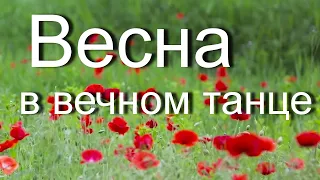 Весна

в вечном танце